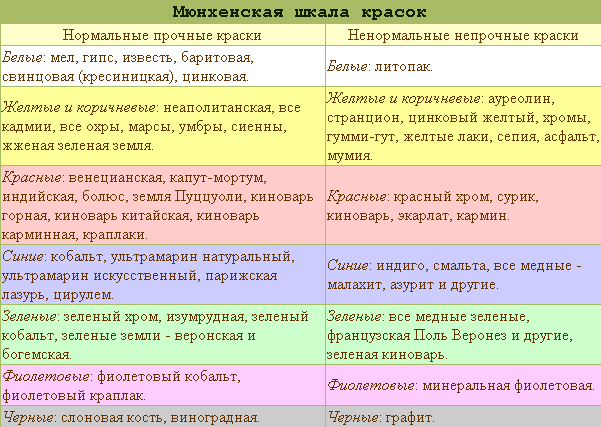 Мюнхенская шкала красок

| Нормальные прочные краски | Ненормальные непрочные краски |
|---|---|
| Белые: мел, гипс, известь, баритовая, свинцовая (кресиницкая), цинковая. | Белые: литопак. |
| Желтые и коричневые: неаполитанская, все кадмии, все охры, марсы, умбры, сиенны, жженая зеленая земля. | Желтые и коричневые: ауреолин, странцион, цинковый желтый, хромы, гумми-гут, желтые лаки, сепия, асфальт, мумия. |
| Красные: венецианская, капут-мортум, индийская, болюс, земля Пуццуоли, киноварь горная, киноварь китайская, киноварь карминная, краплаки. | Красные: красный хром, сурик, киноварь, экарлат, кармин. |
| Синие: кобальт, ультрамарин натуральный, ультрамарин искусственный, парижская лазурь, цирулем. | Синие: индиго, смальта, все медные - малахит, азурит и другие. |
| Зеленые: зеленый хром, изумрудная, зеленый кобальт, зеленые земли - веронская и богемская. | Зеленые: все медные зеленые, французская Поль Веронез и другие, зеленая киноварь. |
| Фиолетовые: фиолетовый кобальт, фиолетовый краплак. | Фиолетовые: минеральная фиолетовая. |
| Черные: слоновая кость, виноградная. | Черные: графит. |